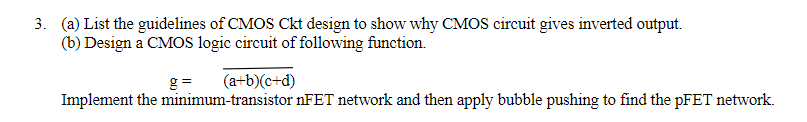 3. (a) List the guidelines of CMOS Ckt design to show why CMOS circuit gives inverted output.
(b) Design a CMOS logic circuit of following function.

$g = \overline{(a+b)(c+d)}$

Implement the minimum-transistor nFET network and then apply bubble pushing to find the pFET network.